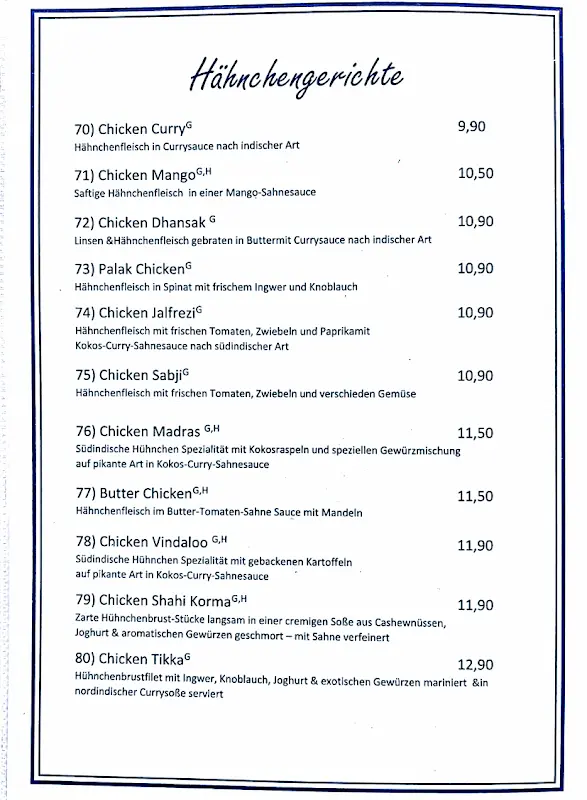 Hähnchengerichte

70) Chicken Curry$^{G}$ 9,90
Hähnchenfleisch in Currysauce nach indischer Art

71) Chicken Mango$^{G,H}$ 10,50
Saftige Hähnchenfleisch in einer Mango-Sahnesauce

72) Chicken Dhansak $^{G}$ 10,90
Linsen &Hähnchenfleisch gebraten in Buttermit Currysauce nach indischer Art

73) Palak Chicken$^{G}$ 10,90
Hähnchenfleisch in Spinat mit frischem Ingwer und Knoblauch

74) Chicken Jalfrezi$^{G}$ 10,90
Hähnchenfleisch mit frischen Tomaten, Zwiebeln und Paprikamit Kokos-Curry-Sahnesauce nach südindischer Art

75) Chicken Sabji$^{G}$ 10,90
Hähnchenfleisch mit frischen Tomaten, Zwiebeln und verschieden Gemüse

76) Chicken Madras $^{G,H}$ 11,50
Südindische Hühnchen Spezialität mit Kokosraspeln und speziellen Gewürzmischung auf pikante Art in Kokos-Curry-Sahnesauce

77) Butter Chicken$^{G,H}$ 11,50
Hähnchenfleisch im Butter-Tomaten-Sahne Sauce mit Mandeln

78) Chicken Vindaloo $^{G,H}$ 11,90
Südindische Hühnchen Spezialität mit gebackenen Kartoffeln auf pikante Art in Kokos-Curry-Sahnesauce

79) Chicken Shahi Korma$^{G,H}$ 11,90
Zarte Hühnchenbrust-Stücke langsam in einer cremigen Soße aus Cashewnüssen, Joghurt & aromatischen Gewürzen geschmort – mit Sahne verfeinert

80) Chicken Tikka$^{G}$ 12,90
Hühnchenbrustfilet mit Ingwer, Knoblauch, Joghurt & exotischen Gewürzen mariniert &in nordindischer Currysoße serviert